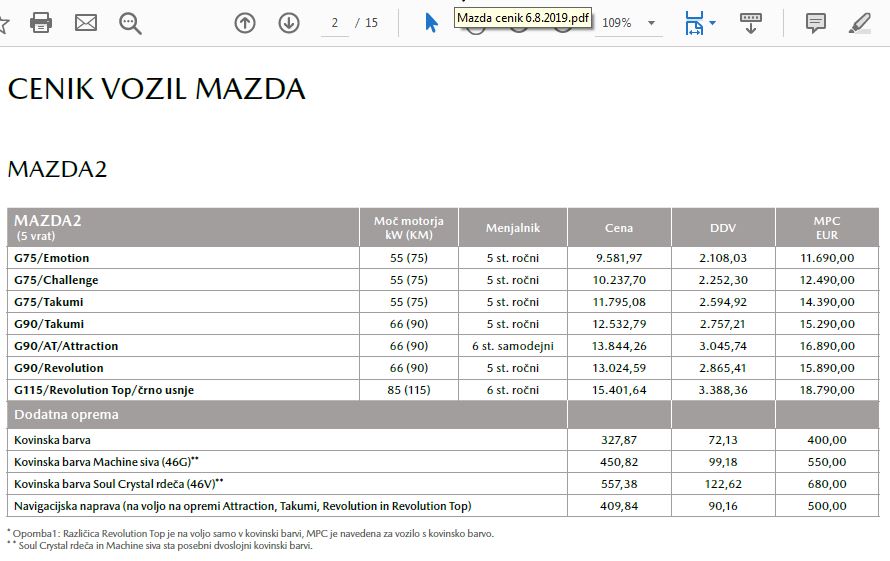 2 / 15 Mazda cenik 6.8.2019.pdf 109%

CENIK VOZIL MAZDA

MAZDA2

| MAZDA2 (5 vrat) | Moč motorja kW (KM) | Menjalnik | Cena | DDV | MPC EUR |
|---|---|---|---|---|---|
| G75/Emotion | 55 (75) | 5 st. ročni | 9.581,97 | 2.108,03 | 11.690,00 |
| G75/Challenge | 55 (75) | 5 st. ročni | 10.237,70 | 2.252,30 | 12.490,00 |
| G75/Takumi | 55 (75) | 5 st. ročni | 11.795,08 | 2.594,92 | 14.390,00 |
| G90/Takumi | 66 (90) | 5 st. ročni | 12.532,79 | 2.757,21 | 15.290,00 |
| G90/AT/Attraction | 66 (90) | 6 st. samodejni | 13.844,26 | 3.045,74 | 16.890,00 |
| G90/Revolution | 66 (90) | 5 st. ročni | 13.024,59 | 2.865,41 | 15.890,00 |
| G115/Revolution Top/črno usnje | 85 (115) | 6 st. ročni | 15.401,64 | 3.388,36 | 18.790,00 |
| Dodatna oprema | | | | | |
| Kovinska barva | | | 327,87 | 72,13 | 400,00 |
| Kovinska barva Machine siva (46G)** | | | 450,82 | 99,18 | 550,00 |
| Kovinska barva Soul Crystal rdeča (46V)** | | | 557,38 | 122,62 | 680,00 |
| Navigacijska naprava (na voljo na opremi Attraction, Takumi, Revolution in Revolution Top) | | | 409,84 | 90,16 | 500,00 |

* Opomba1: Različica Revolution Top je na voljo samo v kovinski barvi, MPC je navedena za vozilo s kovinsko barvo.
** Soul Crystal rdeča in Machine siva sta posebni dvoslojni kovinski barvi.